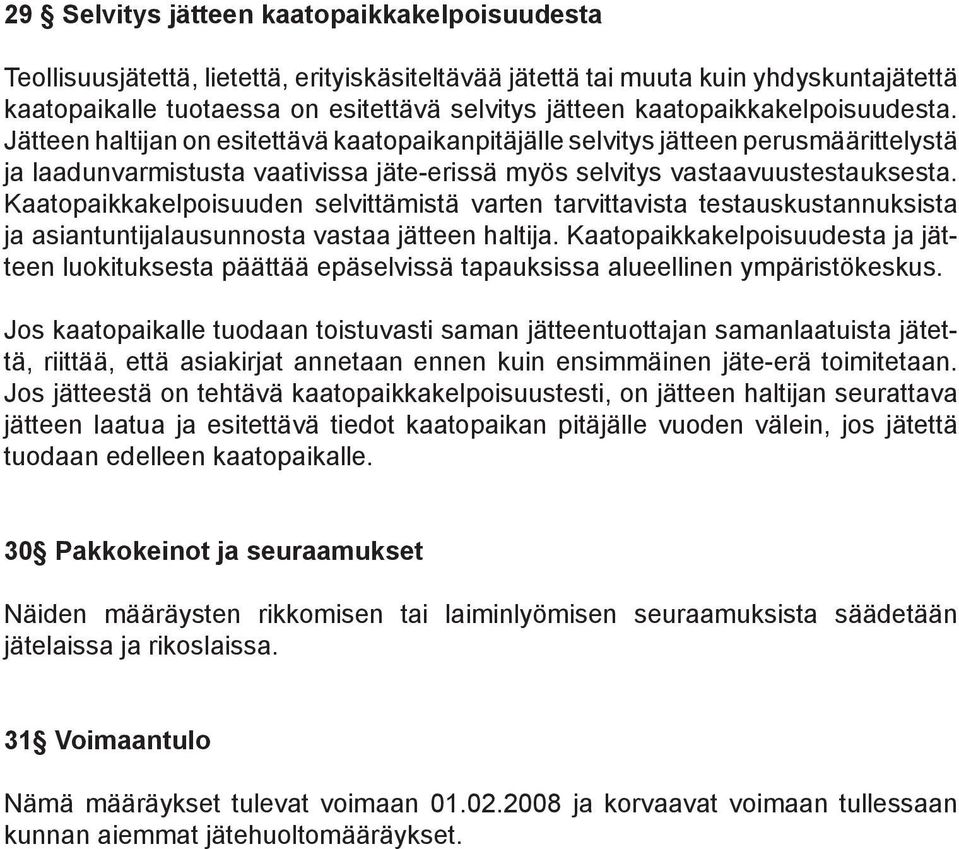 29 § Selvitys jätteen kaatopaikkakelpoisuudesta

Teollisuusjätettä, lietettä, erityiskäsiteltävää jätettä tai muuta kuin yhdyskuntajätettä kaatopaikalle tuotaessa on esitettävä selvitys jätteen kaatopaikkakelpoisuudesta. Jätteen haltijan on esitettävä kaatopaikanpitäjälle selvitys jätteen perusmäärittelystä ja laadunvarmistusta vaativissa jäte-erissä myös selvitys vastaavuustestauksesta. Kaatopaikkakelpoisuuden selvittämistä varten tarvittavista testauskustannuksista ja asiantuntijalausunnosta vastaa jätteen haltija. Kaatopaikkakelpoisuudesta ja jätteen luokituksesta päättää epäselvissä tapauksissa alueellinen ympäristökeskus.

Jos kaatopaikalle tuodaan toistuvasti saman jätteentuottajan samanlaatuista jätettä, riittää, että asiakirjat annetaan ennen kuin ensimmäinen jäte-erä toimitetaan. Jos jätteestä on tehtävä kaatopaikkakelpoisuustesti, on jätteen haltijan seurattava jätteen laatua ja esitettävä tiedot kaatopaikan pitäjälle vuoden välein, jos jätettä tuodaan edelleen kaatopaikalle.

30§ Pakkokeinot ja seuraamukset

Näiden määräysten rikkomisen tai laiminlyömisen seuraamuksista säädetään jätelaissa ja rikoslaissa.

31§ Voimaantulo

Nämä määräykset tulevat voimaan 01.02.2008 ja korvaavat voimaan tullessaan kunnan aiemmat jätehuoltomääräykset.